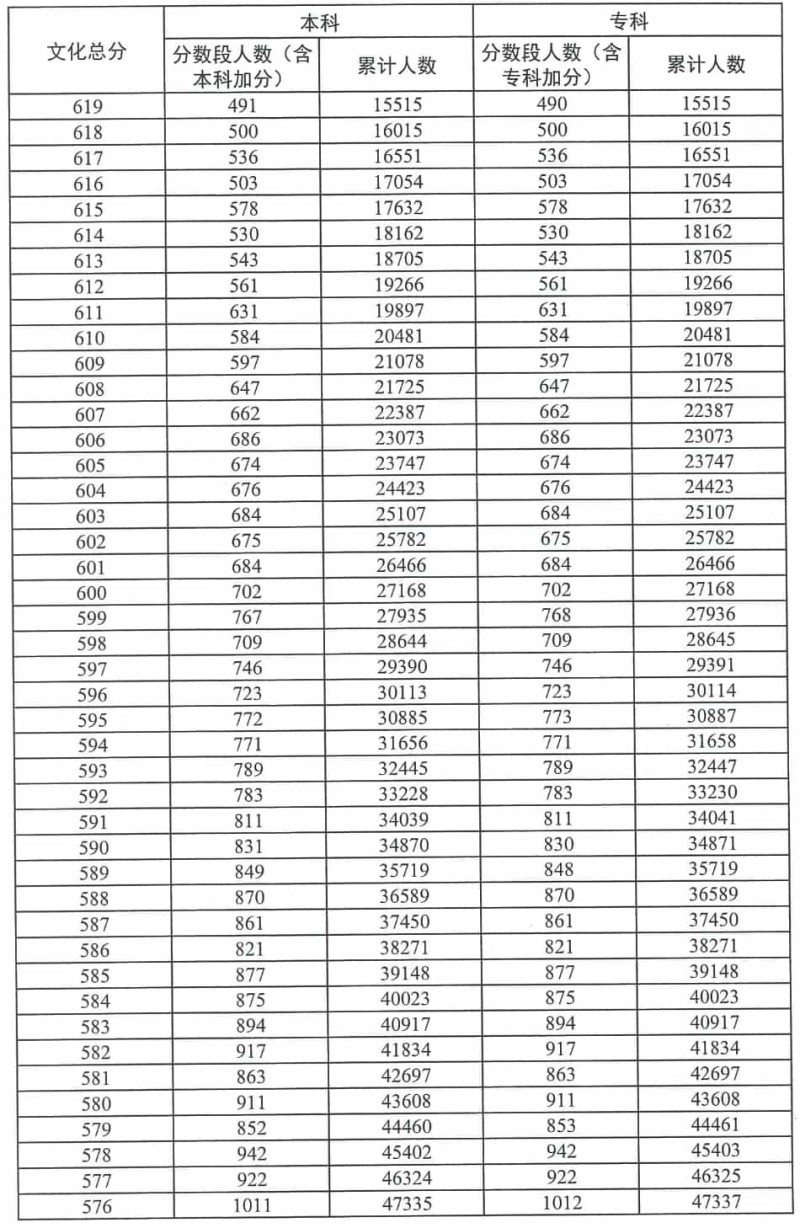 | 文化总分 | 本科 分数段人数（含本科加分） | 本科 累计人数 | 专科 分数段人数（含专科加分） | 专科 累计人数 |
|---|---|---|---|---|
| 619 | 491 | 15515 | 490 | 15515 |
| 618 | 500 | 16015 | 500 | 16015 |
| 617 | 536 | 16551 | 536 | 16551 |
| 616 | 503 | 17054 | 503 | 17054 |
| 615 | 578 | 17632 | 578 | 17632 |
| 614 | 530 | 18162 | 530 | 18162 |
| 613 | 543 | 18705 | 543 | 18705 |
| 612 | 561 | 19266 | 561 | 19266 |
| 611 | 631 | 19897 | 631 | 19897 |
| 610 | 584 | 20481 | 584 | 20481 |
| 609 | 597 | 21078 | 597 | 21078 |
| 608 | 647 | 21725 | 647 | 21725 |
| 607 | 662 | 22387 | 662 | 22387 |
| 606 | 686 | 23073 | 686 | 23073 |
| 605 | 674 | 23747 | 674 | 23747 |
| 604 | 676 | 24423 | 676 | 24423 |
| 603 | 684 | 25107 | 684 | 25107 |
| 602 | 675 | 25782 | 675 | 25782 |
| 601 | 684 | 26466 | 684 | 26466 |
| 600 | 702 | 27168 | 702 | 27168 |
| 599 | 767 | 27935 | 768 | 27936 |
| 598 | 709 | 28644 | 709 | 28645 |
| 597 | 746 | 29390 | 746 | 29391 |
| 596 | 723 | 30113 | 723 | 30114 |
| 595 | 772 | 30885 | 773 | 30887 |
| 594 | 771 | 31656 | 771 | 31658 |
| 593 | 789 | 32445 | 789 | 32447 |
| 592 | 783 | 33228 | 783 | 33230 |
| 591 | 811 | 34039 | 811 | 34041 |
| 590 | 831 | 34870 | 830 | 34871 |
| 589 | 849 | 35719 | 848 | 35719 |
| 588 | 870 | 36589 | 870 | 36589 |
| 587 | 861 | 37450 | 861 | 37450 |
| 586 | 821 | 38271 | 821 | 38271 |
| 585 | 877 | 39148 | 877 | 39148 |
| 584 | 875 | 40023 | 875 | 40023 |
| 583 | 894 | 40917 | 894 | 40917 |
| 582 | 917 | 41834 | 917 | 41834 |
| 581 | 863 | 42697 | 863 | 42697 |
| 580 | 911 | 43608 | 911 | 43608 |
| 579 | 852 | 44460 | 853 | 44461 |
| 578 | 942 | 45402 | 942 | 45403 |
| 577 | 922 | 46324 | 922 | 46325 |
| 576 | 1011 | 47335 | 1012 | 47337 |